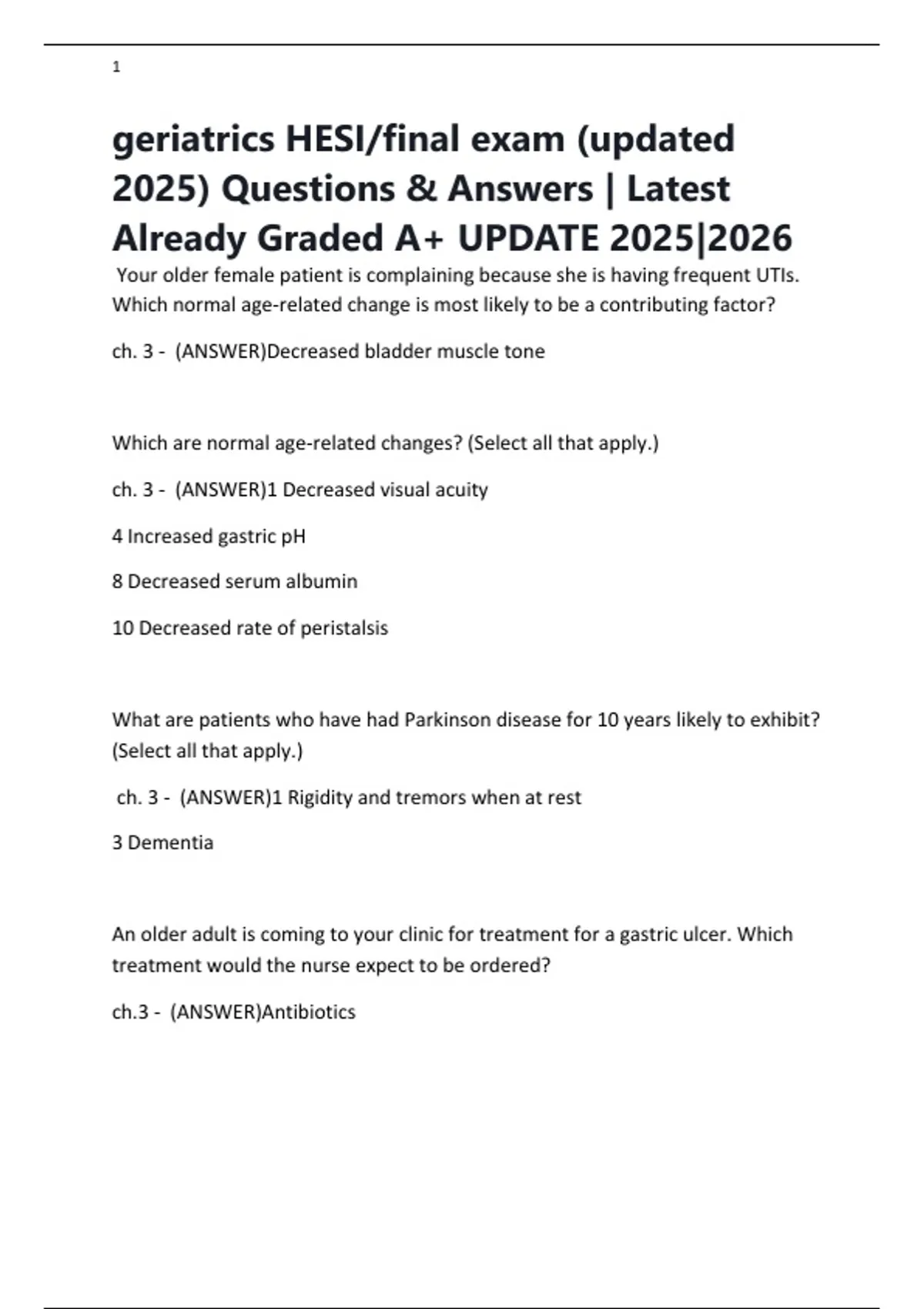 1

geriatrics HESI/final exam (updated 2025) Questions & Answers | Latest Already Graded A+ UPDATE 2025|2026

Your older female patient is complaining because she is having frequent UTIs. Which normal age-related change is most likely to be a contributing factor?

ch. 3 - (ANSWER)Decreased bladder muscle tone

Which are normal age-related changes? (Select all that apply.)

ch. 3 - (ANSWER)1 Decreased visual acuity

4 Increased gastric pH

8 Decreased serum albumin

10 Decreased rate of peristalsis

What are patients who have had Parkinson disease for 10 years likely to exhibit? (Select all that apply.)

ch. 3 - (ANSWER)1 Rigidity and tremors when at rest

3 Dementia

An older adult is coming to your clinic for treatment for a gastric ulcer. Which treatment would the nurse expect to be ordered?

ch.3 - (ANSWER)Antibiotics